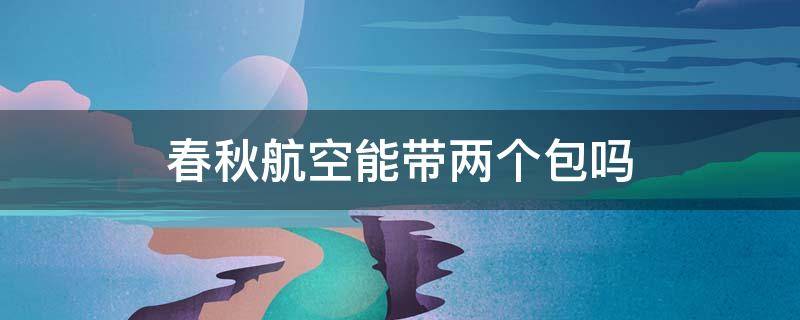 春秋航空能带两个包吗